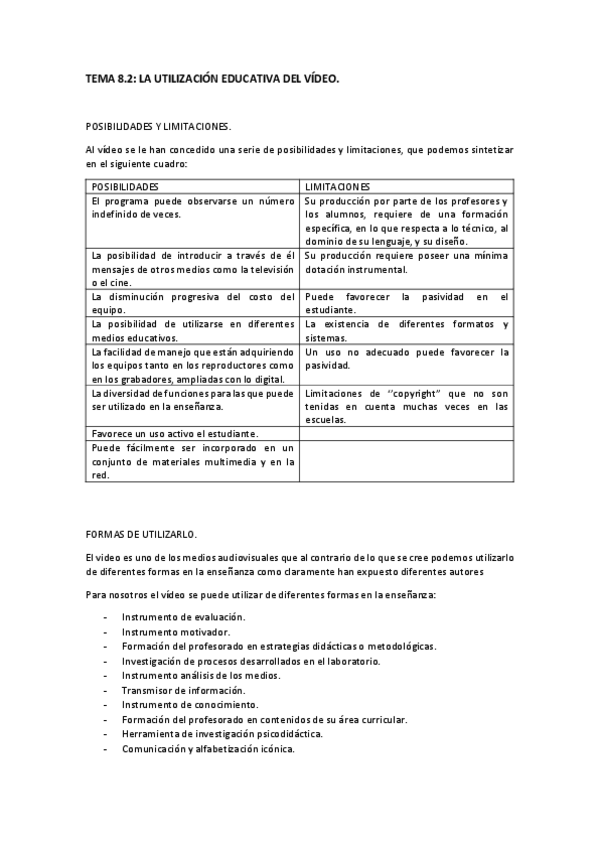 TEMA 8.2: LA UTILIZACIÓN EDUCATIVA DEL VÍDEO.

POSIBILIDADES Y LIMITACIONES.

Al vídeo se le han concedido una serie de posibilidades y limitaciones, que podemos sintetizar en el siguiente cuadro:

| POSIBILIDADES | LIMITACIONES |
|---|---|
| El programa puede observarse un número indefinido de veces. | Su producción por parte de los profesores y los alumnos, requiere de una formación específica, en lo que respecta a lo técnico, al dominio de su lenguaje, y su diseño. |
| La posibilidad de introducir a través de él mensajes de otros medios como la televisión o el cine. | Su producción requiere poseer una mínima dotación instrumental. |
| La disminución progresiva del costo del equipo. | Puede favorecer la pasividad en el estudiante. |
| La posibilidad de utilizarse en diferentes medios educativos. | La existencia de diferentes formatos y sistemas. |
| La facilidad de manejo que están adquiriendo los equipos tanto en los reproductores como en los grabadores, ampliadas con lo digital. | Un uso no adecuado puede favorecer la pasividad. |
| La diversidad de funciones para las que puede ser utilizado en la enseñanza. | Limitaciones de "copyright" que no son tenidas en cuenta muchas veces en las escuelas. |
| Favorece un uso activo el estudiante. | |
| Puede fácilmente ser incorporado en un conjunto de materiales multimedia y en la red. | |

FORMAS DE UTILIZARLO.

El video es uno de los medios audiovisuales que al contrario de lo que se cree podemos utilizarlo de diferentes formas en la enseñanza como claramente han expuesto diferentes autores

Para nosotros el vídeo se puede utilizar de diferentes formas en la enseñanza:

- Instrumento de evaluación.
- Instrumento motivador.
- Formación del profesorado en estrategias didácticas o metodológicas.
- Investigación de procesos desarrollados en el laboratorio.
- Instrumento análisis de los medios.
- Transmisor de información.
- Instrumento de conocimiento.
- Formación del profesorado en contenidos de su área curricular.
- Herramienta de investigación psicodidáctica.
- Comunicación y alfabetización icónica.